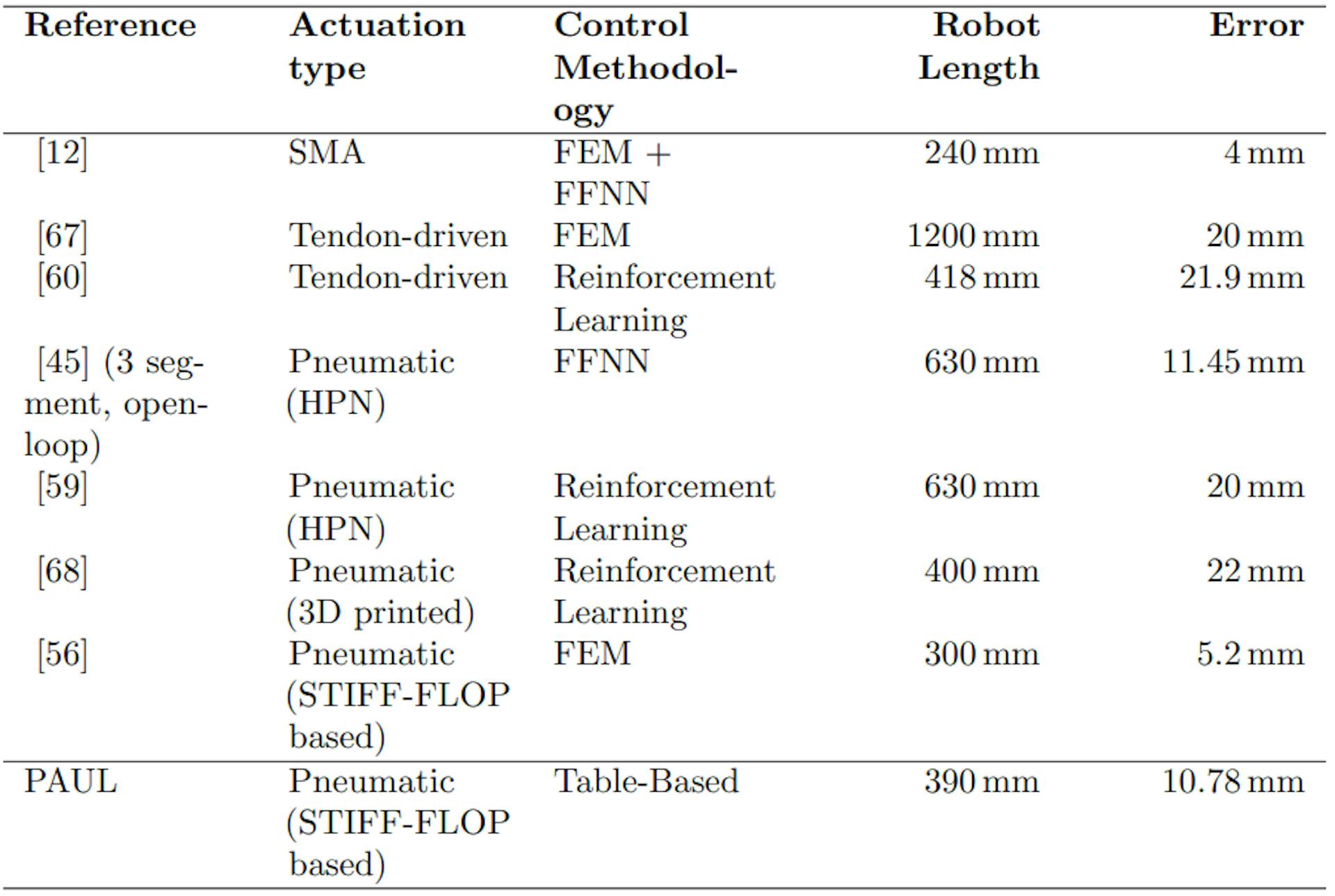 | Reference | Actuation type | Control Methodology | Robot Length | Error |
|---|---|---|---|---|
| [12] | SMA | FEM + FFNN | 240 mm | 4 mm |
| [67] | Tendon-driven | FEM | 1200 mm | 20 mm |
| [60] | Tendon-driven | Reinforcement Learning | 418 mm | 21.9 mm |
| [45] (3 segment, open-loop) | Pneumatic (HPN) | FFNN | 630 mm | 11.45 mm |
| [59] | Pneumatic (HPN) | Reinforcement Learning | 630 mm | 20 mm |
| [68] | Pneumatic (3D printed) | Reinforcement Learning | 400 mm | 22 mm |
| [56] | Pneumatic (STIFF-FLOP based) | FEM | 300 mm | 5.2 mm |
| PAUL | Pneumatic (STIFF-FLOP based) | Table-Based | 390 mm | 10.78 mm |